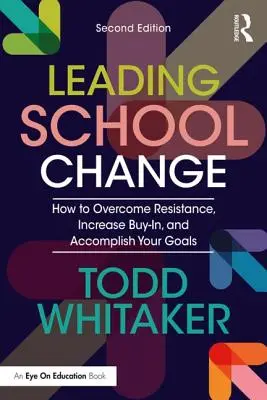 Second Edition

ROUTLEDGE

LEADING SCHOOL CHANGE

How to Overcome Resistance, Increase Buy-In, and Accomplish Your Goals

TODD WHITAKER

An Eye On Education Book